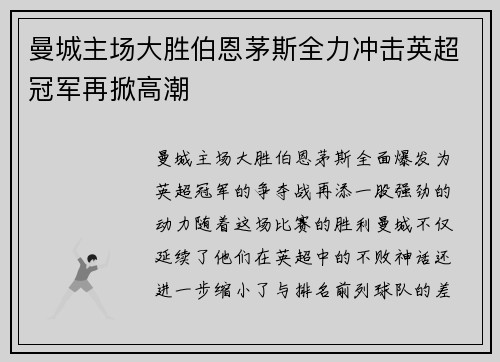 曼城主场大胜伯恩茅斯全力冲击英超冠军再掀高潮

曼城主场大胜伯恩茅斯全面爆发为英超冠军的争夺战再添一股强劲的动力随着这场比赛的胜利曼城不仅延续了他们在英超中的不败神话还进一步缩小了与排名前列球队的差